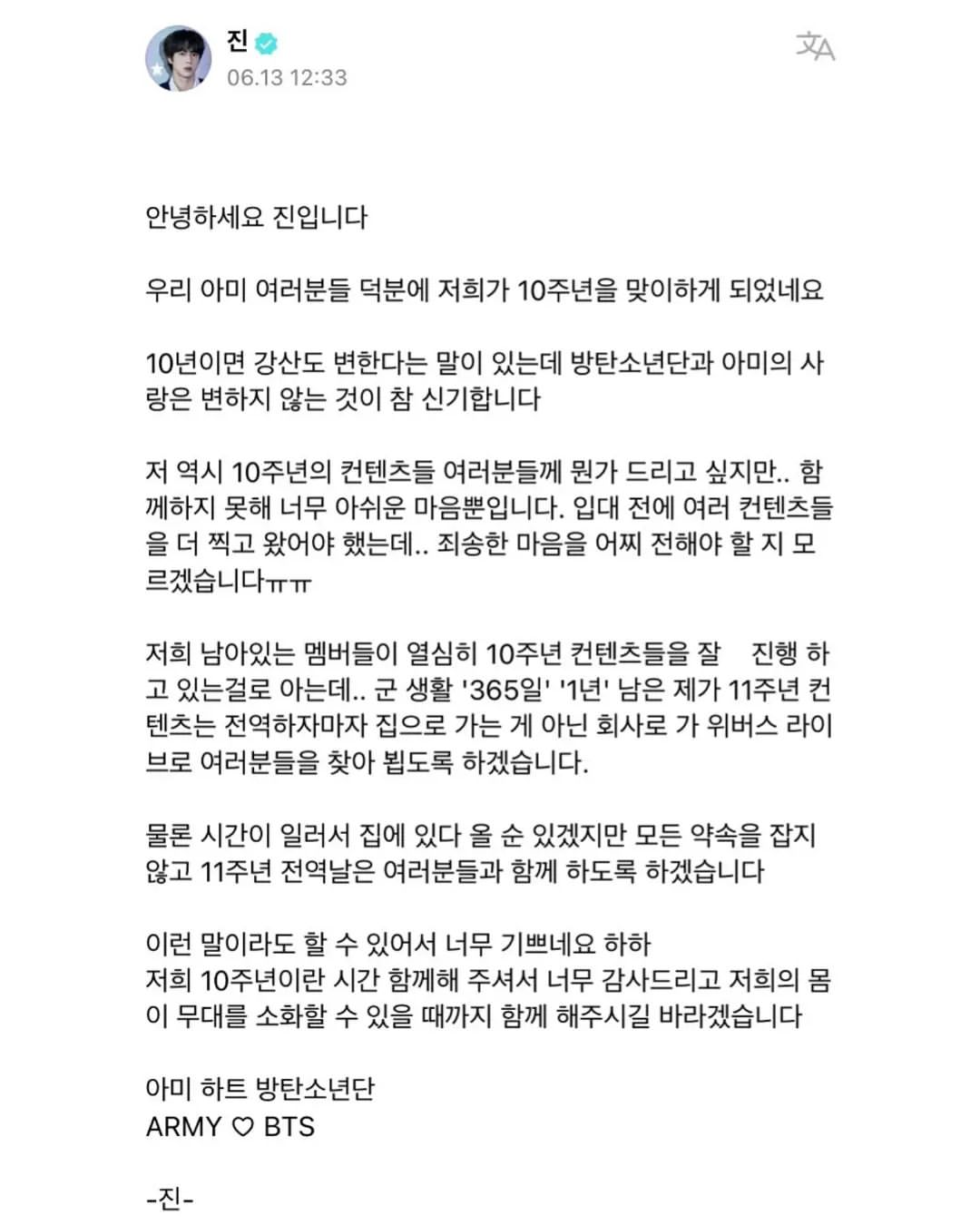 진
06.13 12:33

안녕하세요 진입니다

우리 아미 여러분들 덕분에 저희가 10주년을 맞이하게 되었네요

10년이면 강산도 변한다는 말이 있는데 방탄소년단과 아미의 사랑은 변하지 않는 것이 참 신기합니다

저 역시 10주년의 컨텐츠들 여러분들께 뭔가 드리고 싶지만.. 함께하지 못해 너무 아쉬운 마음뿐입니다. 입대 전에 여러 컨텐츠들을 더 찍고 왔어야 했는데.. 죄송한 마음을 어찌 전해야 할 지 모르겠습니다ㅠㅠ

저희 남아있는 멤버들이 열심히 10주년 컨텐츠들을 잘 진행 하고 있는걸로 아는데.. 군 생활 '365일' '1년' 남은 제가 11주년 컨텐츠는 전역하자마자 집으로 가는 게 아닌 회사로 가 위버스 라이브로 여러분들을 찾아 뵙도록 하겠습니다.

물론 시간이 일러서 집에 있다 올 순 있겠지만 모든 약속을 잡지 않고 11주년 전역날은 여러분들과 함께 하도록 하겠습니다

이런 말이라도 할 수 있어서 너무 기쁘네요 하하
저희 10주년이란 시간 함께해 주셔서 너무 감사드리고 저희의 몸이 무대를 소화할 수 있을 때까지 함께 해주시길 바라겠습니다

아미 하트 방탄소년단
ARMY ♡ BTS

-진-